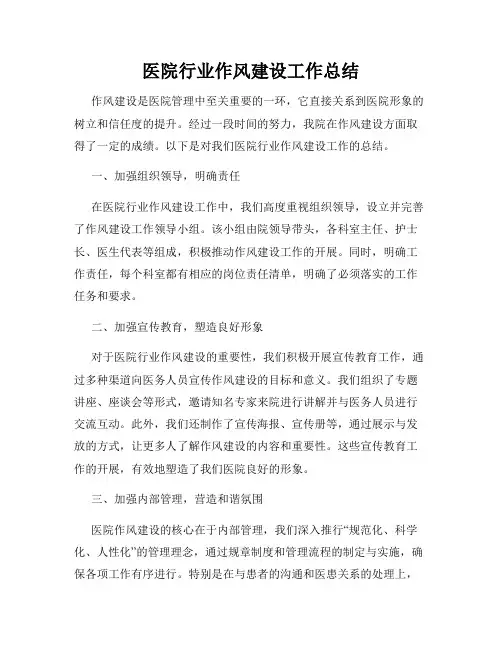 医院行业作风建设工作总结

作风建设是医院管理中至关重要的一环，它直接关系到医院形象的树立和信任度的提升。经过一段时间的努力，我院在作风建设方面取得了一定的成绩。以下是对我们医院行业作风建设工作的总结。

一、加强组织领导，明确责任

在医院行业作风建设工作中，我们高度重视组织领导，设立并完善了作风建设工作领导小组。该小组由院领导带头，各科室主任、护士长、医生代表等组成，积极推动作风建设工作的开展。同时，明确工作责任，每个科室都有相应的岗位责任清单，明确了必须落实的工作任务和要求。

二、加强宣传教育，塑造良好形象

对于医院行业作风建设的重要性，我们积极开展宣传教育工作，通过多种渠道向医务人员宣传作风建设的目标和意义。我们组织了专题讲座、座谈会等形式，邀请知名专家来院进行讲解并与医务人员进行交流互动。此外，我们还制作了宣传海报、宣传册等，通过展示与发放的方式，让更多人了解作风建设的内容和重要性。这些宣传教育工作的开展，有效地塑造了我们医院良好的形象。

三、加强内部管理，营造和谐氛围

医院作风建设的核心在于内部管理，我们深入推行“规范化、科学化、人性化”的管理理念，通过规章制度和管理流程的制定与实施，确保各项工作有序进行。特别是在与患者的沟通和医患关系的处理上，